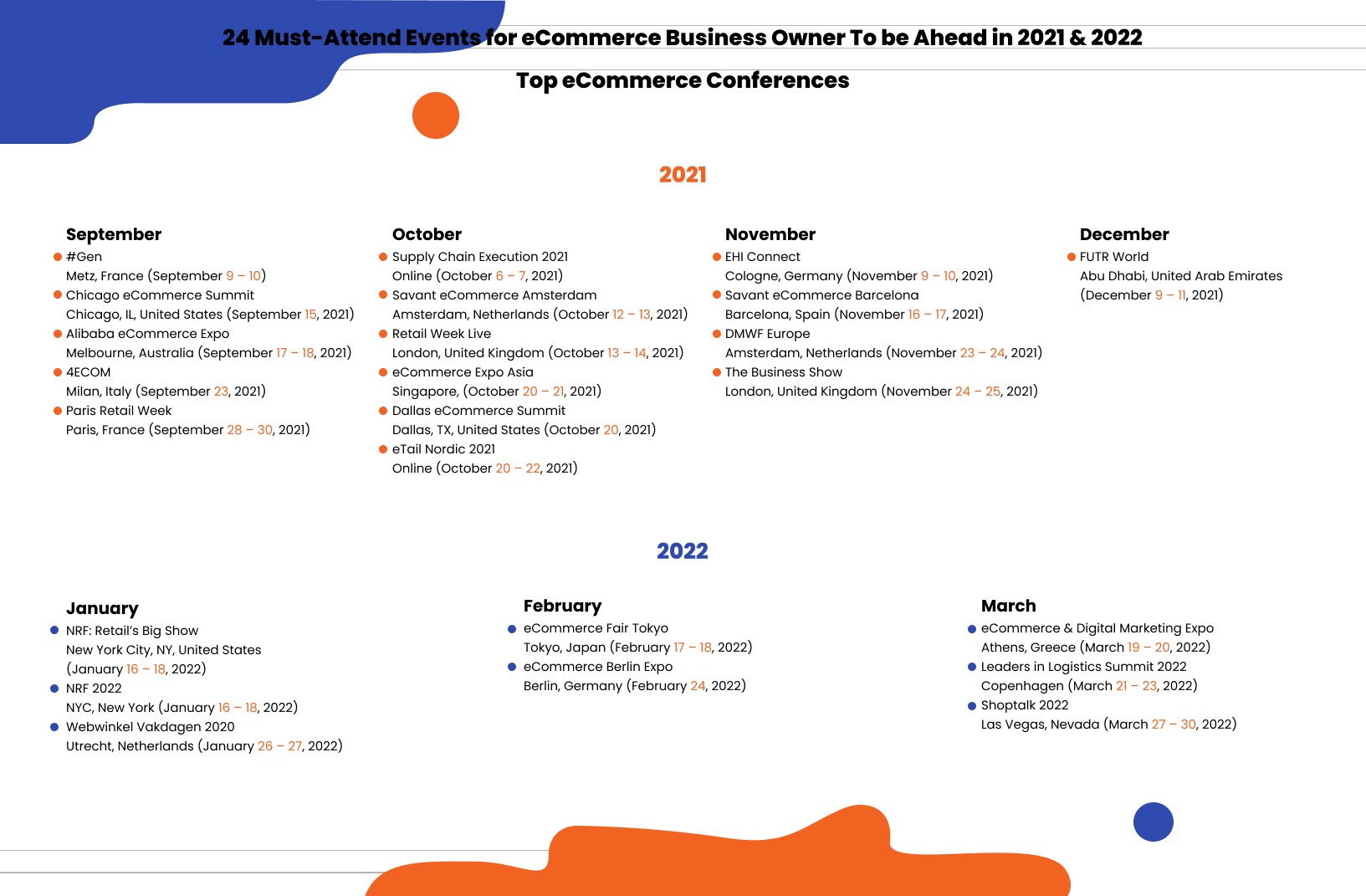 24 Must-Attend Events for eCommerce Business Owner To be Ahead in 2021 & 2022

Top eCommerce Conferences

2021

September
#Gen
Metz, France (September 9 – 10)
Chicago eCommerce Summit
Chicago, IL, United States (September 15, 2021)
Alibaba eCommerce Expo
Melbourne, Australia (September 17 – 18, 2021)
4ECOM
Milan, Italy (September 23, 2021)
Paris Retail Week
Paris, France (September 28 – 30, 2021)

October
Supply Chain Execution 2021
Online (October 6 – 7, 2021)
Savant eCommerce Amsterdam
Amsterdam, Netherlands (October 12 – 13, 2021)
Retail Week Live
London, United Kingdom (October 13 – 14, 2021)
eCommerce Expo Asia
Singapore, (October 20 – 21, 2021)
Dallas eCommerce Summit
Dallas, TX, United States (October 20, 2021)
eTail Nordic 2021
Online (October 20 – 22, 2021)

November
EHI Connect
Cologne, Germany (November 9 – 10, 2021)
Savant eCommerce Barcelona
Barcelona, Spain (November 16 – 17, 2021)
DMWF Europe
Amsterdam, Netherlands (November 23 – 24, 2021)
The Business Show
London, United Kingdom (November 24 – 25, 2021)

December
FUTR World
Abu Dhabi, United Arab Emirates (December 9 – 11, 2021)

2022

January
NRF: Retail's Big Show
New York City, NY, United States (January 16 – 18, 2022)
NRF 2022
NYC, New York (January 16 – 18, 2022)
Webwinkel Vakdagen 2020
Utrecht, Netherlands (January 26 – 27, 2022)

February
eCommerce Fair Tokyo
Tokyo, Japan (February 17 – 18, 2022)
eCommerce Berlin Expo
Berlin, Germany (February 24, 2022)

March
eCommerce & Digital Marketing Expo
Athens, Greece (March 19 – 20, 2022)
Leaders in Logistics Summit 2022
Copenhagen (March 21 – 23, 2022)
Shoptalk 2022
Las Vegas, Nevada (March 27 – 30, 2022)